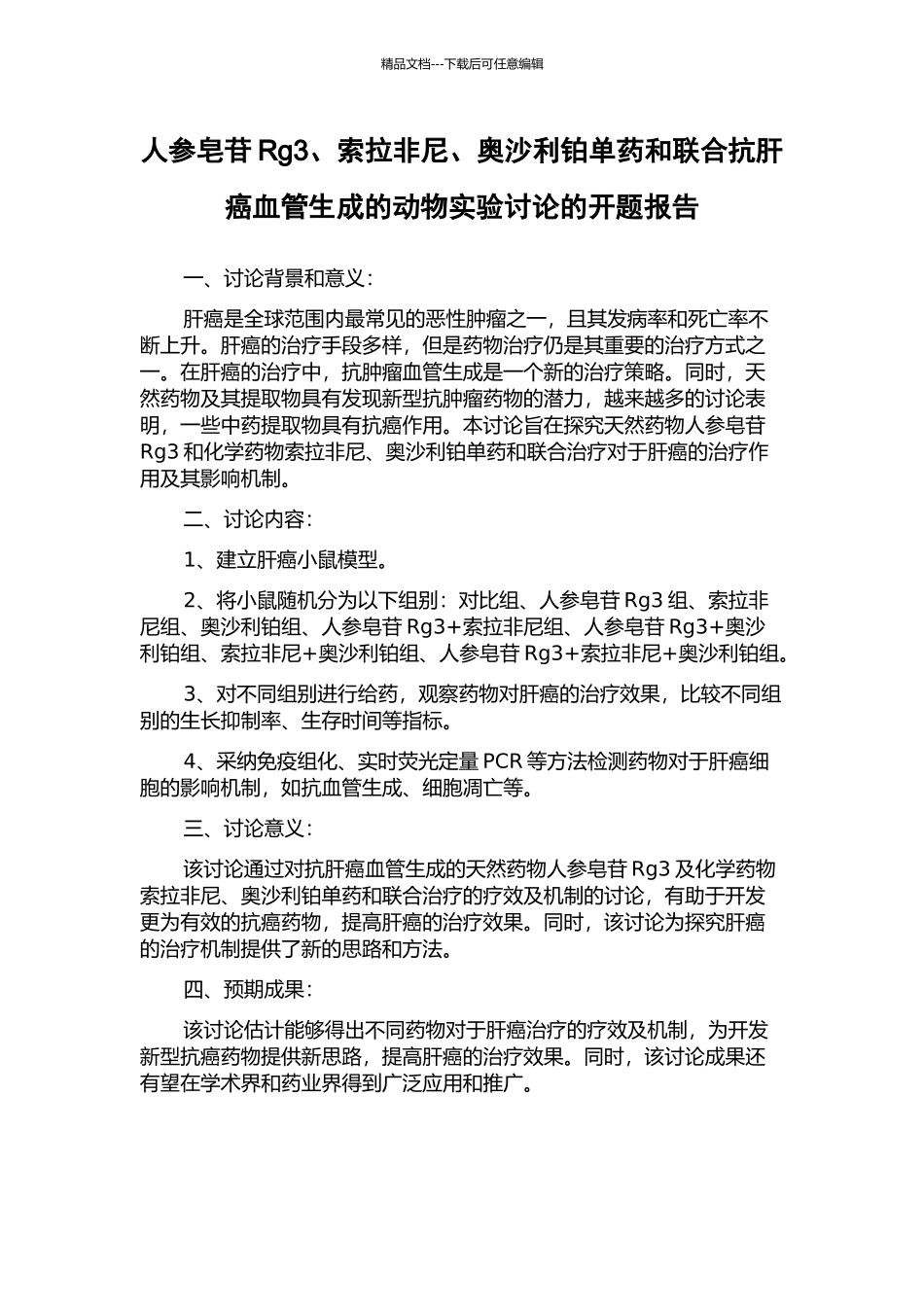 精品文档---下载后可任意编辑

人参皂苷 Rg3、索拉非尼、奥沙利铂单药和联合抗肝癌血管生成的动物实验讨论的开题报告

一、讨论背景和意义：

肝癌是全球范围内最常见的恶性肿瘤之一，且其发病率和死亡率不断上升。肝癌的治疗手段多样，但是药物治疗仍是其重要的治疗方式之一。在肝癌的治疗中，抗肿瘤血管生成是一个新的治疗策略。同时，天然药物及其提取物具有发现新型抗肿瘤药物的潜力，越来越多的讨论表明，一些中药提取物具有抗癌作用。本讨论旨在探究天然药物人参皂苷 Rg3 和化学药物索拉非尼、奥沙利铂单药和联合治疗对于肝癌的治疗作用及其影响机制。

二、讨论内容：

1、建立肝癌小鼠模型。

2、将小鼠随机分为以下组别：对比组、人参皂苷 Rg3 组、索拉非尼组、奥沙利铂组、人参皂苷 Rg3+索拉非尼组、人参皂苷 Rg3+奥沙利铂组、索拉非尼+奥沙利铂组、人参皂苷 Rg3+索拉非尼+奥沙利铂组。

3、对不同组别进行给药，观察药物对肝癌的治疗效果，比较不同组别的生长抑制率、生存时间等指标。

4、采纳免疫组化、实时荧光定量 PCR 等方法检测药物对于肝癌细胞的影响机制，如抗血管生成、细胞凋亡等。

三、讨论意义：

该讨论通过对抗肝癌血管生成的天然药物人参皂苷 Rg3 及化学药物索拉非尼、奥沙利铂单药和联合治疗的疗效及机制的讨论，有助于开发更为有效的抗癌药物，提高肝癌的治疗效果。同时，该讨论为探究肝癌的治疗机制提供了新的思路和方法。

四、预期成果：

该讨论估计能够得出不同药物对于肝癌治疗的疗效及机制，为开发新型抗癌药物提供新思路，提高肝癌的治疗效果。同时，该讨论成果还有望在学术界和药业界得到广泛应用和推广。